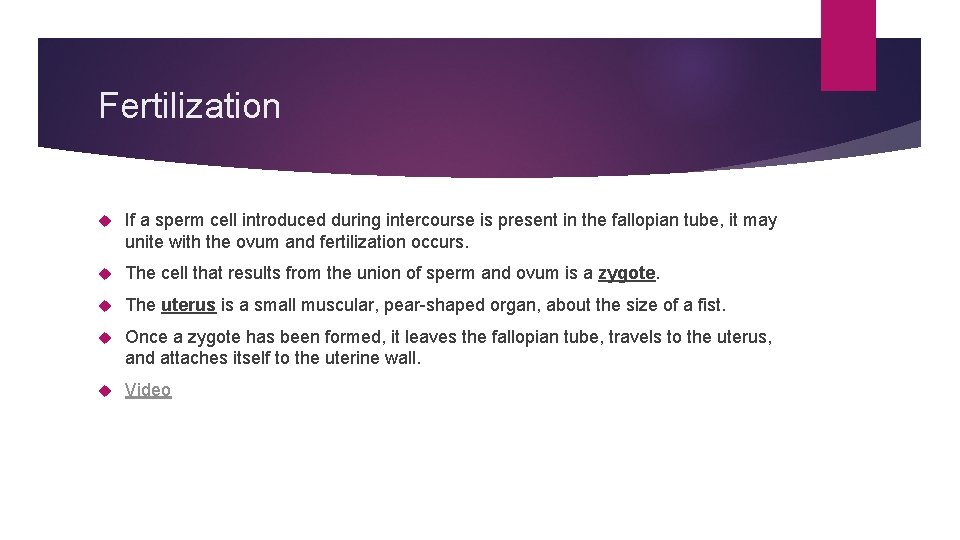 Fertilization

If a sperm cell introduced during intercourse is present in the fallopian tube, it may unite with the ovum and fertilization occurs.

The cell that results from the union of sperm and ovum is a zygote.

The uterus is a small muscular, pear-shaped organ, about the size of a fist.

Once a zygote has been formed, it leaves the fallopian tube, travels to the uterus, and attaches itself to the uterine wall.

Video